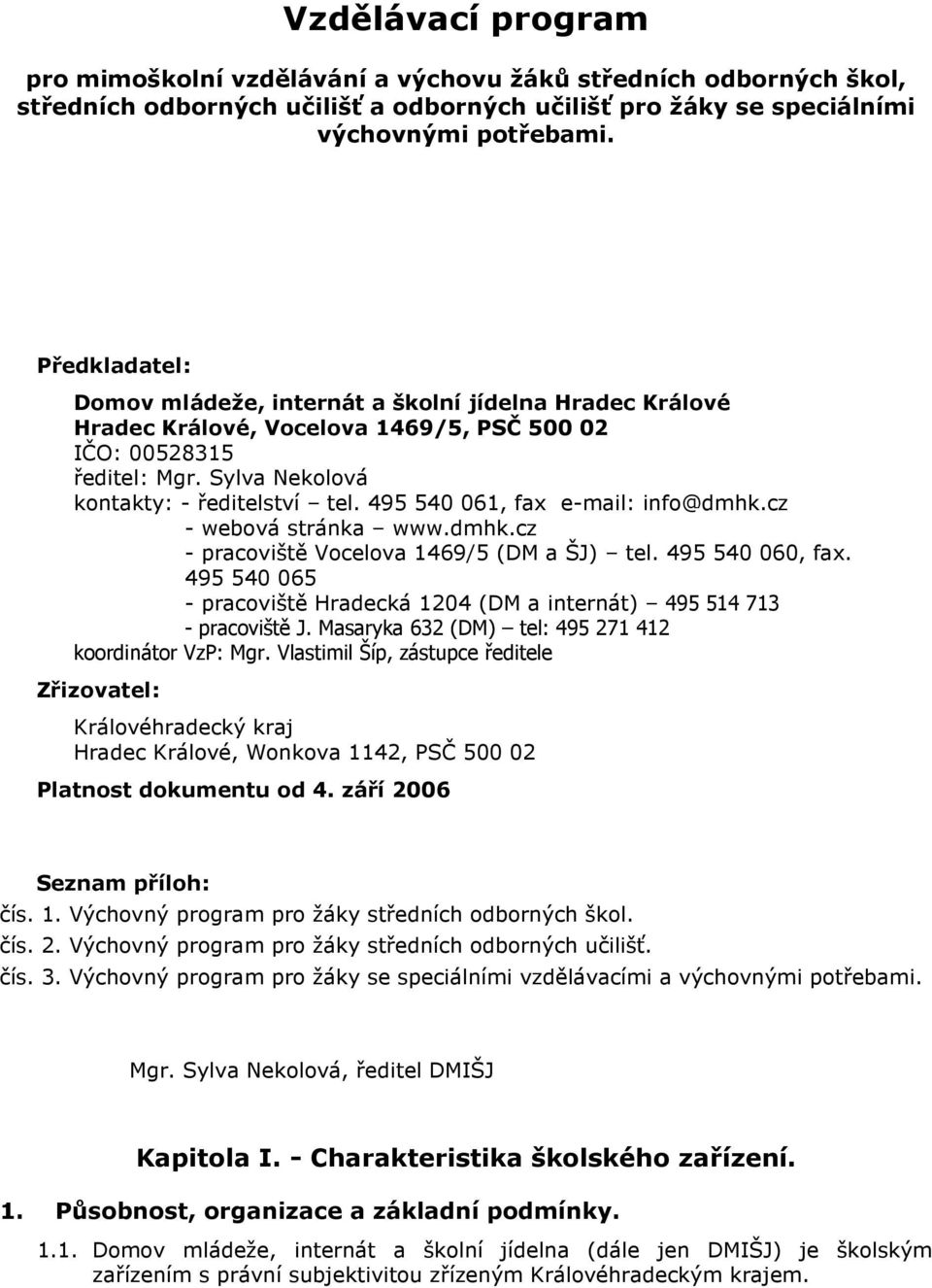 Vzdělávací program

pro mimoškolní vzdělávání a výchovu žáků středních odborných škol, středních odborných učilišť a odborných učilišť pro žáky se speciálními výchovnými potřebami.

Předkladatel:

Domov mládeže, internát a školní jídelna Hradec Králové
Hradec Králové, Vocelova 1469/5, PSČ 500 02
IČO: 00528315
ředitel: Mgr. Sylva Nekolová
kontakty: - ředitelství – tel. 495 540 061, fax e-mail: info@dmhk.cz
- webová stránka – www.dmhk.cz
- pracoviště Vocelova 1469/5 (DM a ŠJ) – tel. 495 540 060, fax. 495 540 065
- pracoviště Hradecká 1204 (DM a internát) – 495 514 713
- pracoviště J. Masaryka 632 (DM) – tel: 495 271 412
koordinátor VzP: Mgr. Vlastimil Šíp, zástupce ředitele

Zřizovatel:

Královéhradecký kraj
Hradec Králové, Wonkova 1142, PSČ 500 02

Platnost dokumentu od 4. září 2006

Seznam příloh:
čís. 1. Výchovný program pro žáky středních odborných škol.
čís. 2. Výchovný program pro žáky středních odborných učilišť.
čís. 3. Výchovný program pro žáky se speciálními vzdělávacími a výchovnými potřebami.

Mgr. Sylva Nekolová, ředitel DMIŠJ

Kapitola I. - Charakteristika školského zařízení.

1. Působnost, organizace a základní podmínky.

1.1. Domov mládeže, internát a školní jídelna (dále jen DMIŠJ) je školským zařízením s právní subjektivitou zřízeným Královéhradeckým krajem.